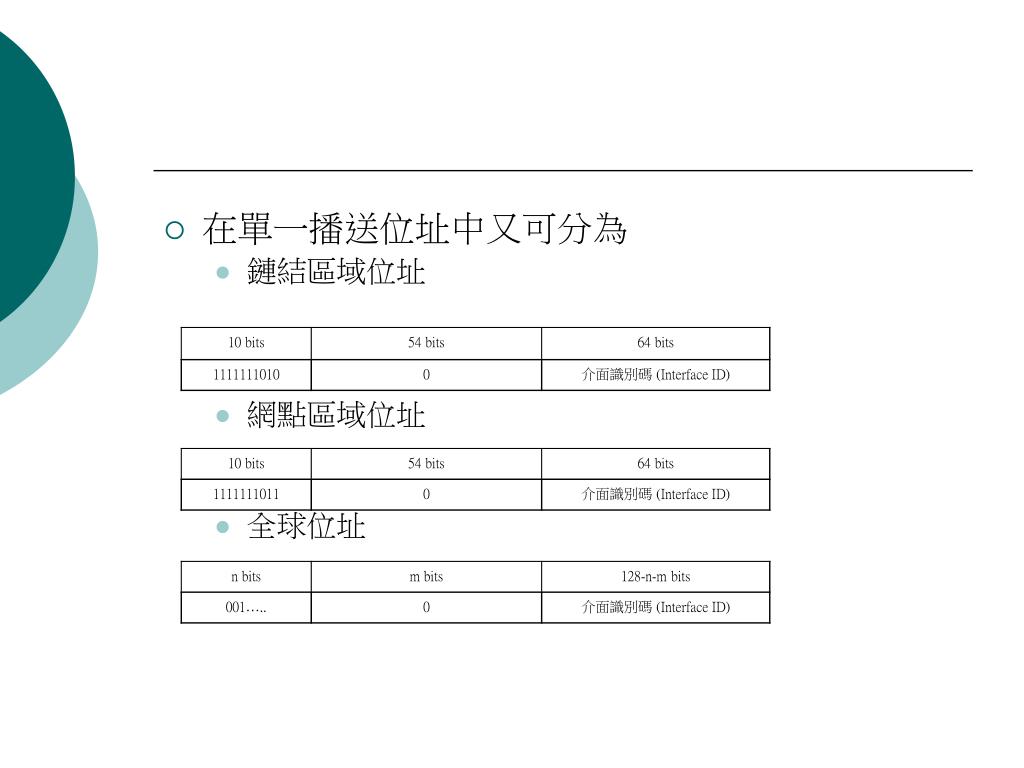 在單一播送位址中又可分為

鏈結區域位址

| 10 bits | 54 bits | 64 bits |
|---|---|---|
| 1111111010 | 0 | 介面識別碼 (Interface ID) |

網點區域位址

| 10 bits | 54 bits | 64 bits |
|---|---|---|
| 1111111011 | 0 | 介面識別碼 (Interface ID) |

全球位址

| n bits | m bits | 128-n-m bits |
|---|---|---|
| 001….. | 0 | 介面識別碼 (Interface ID) |